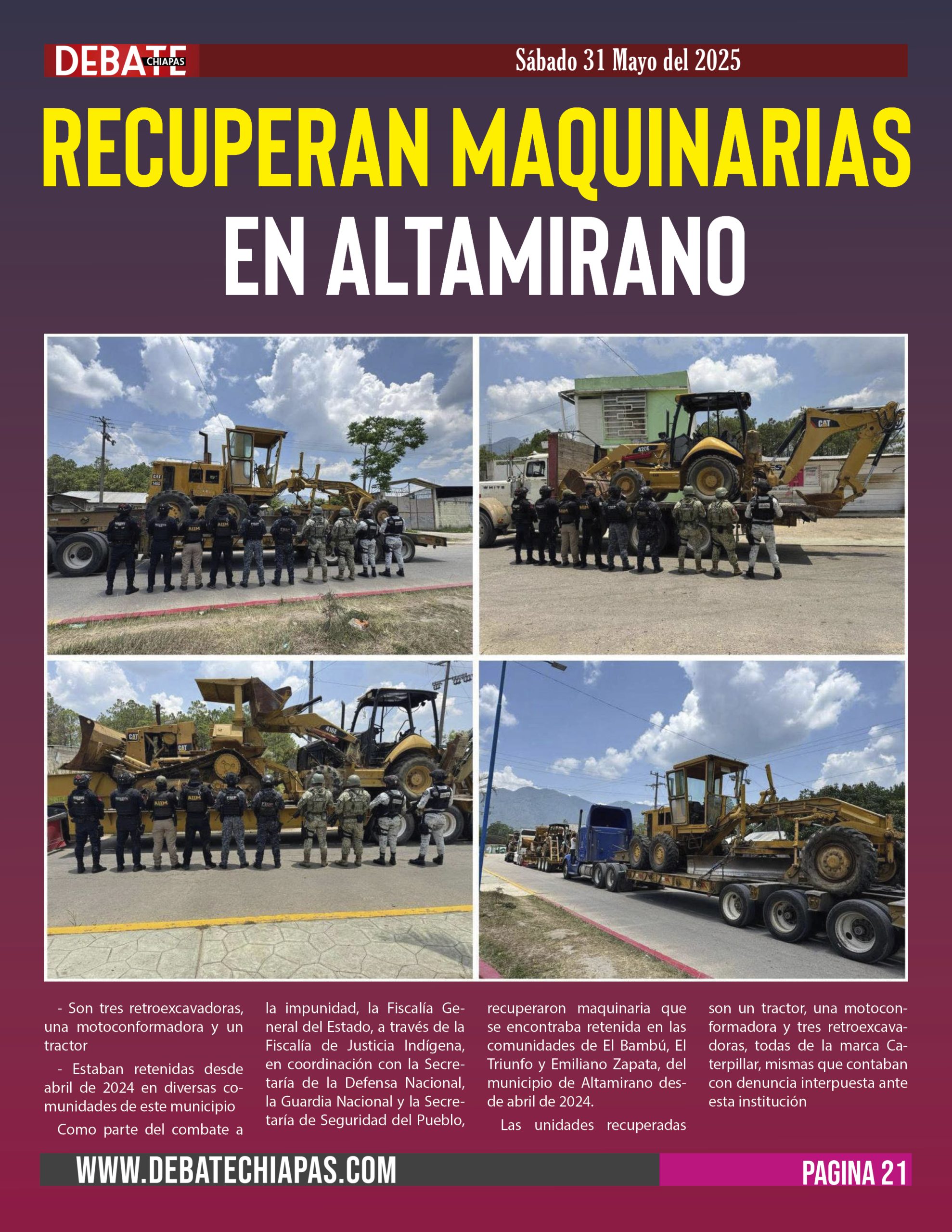 DEBATE CHIAPAS

Sábado 31 Mayo del 2025

RECUPERAN MAQUINARIAS EN ALTAMIRANO

- Son tres retroexcavadoras, una motoconformadora y un tractor

- Estaban retenidas desde abril de 2024 en diversas comunidades de este municipio

Como parte del combate a la impunidad, la Fiscalía General del Estado, a través de la Fiscalía de Justicia Indígena, en coordinación con la Secretaría de la Defensa Nacional, la Guardia Nacional y la Secretaría de Seguridad del Pueblo, recuperaron maquinaria que se encontraba retenida en las comunidades de El Bambú, El Triunfo y Emiliano Zapata, del municipio de Altamirano desde abril de 2024.

Las unidades recuperadas son un tractor, una motoconformadora y tres retroexcavadoras, todas de la marca Caterpillar, mismas que contaban con denuncia interpuesta ante esta institución

WWW.DEBATECHIAPAS.COM

PAGINA 21